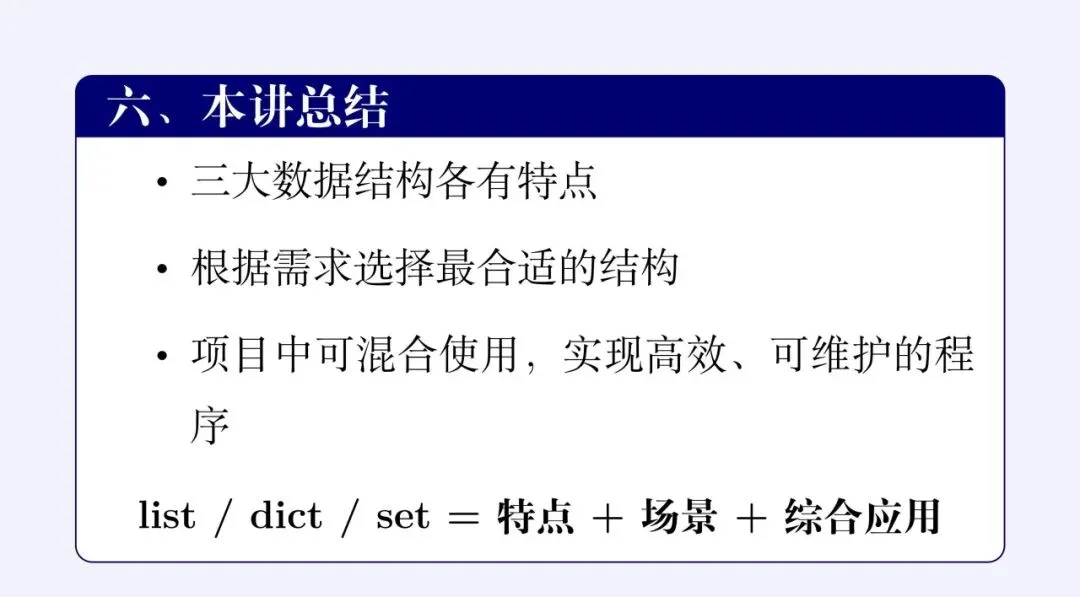 六、本讲总结

• 三大数据结构各有特点

• 根据需求选择最合适的结构

• 项目中可混合使用，实现高效、可维护的程序

list / dict / set = 特点 + 场景 + 综合应用